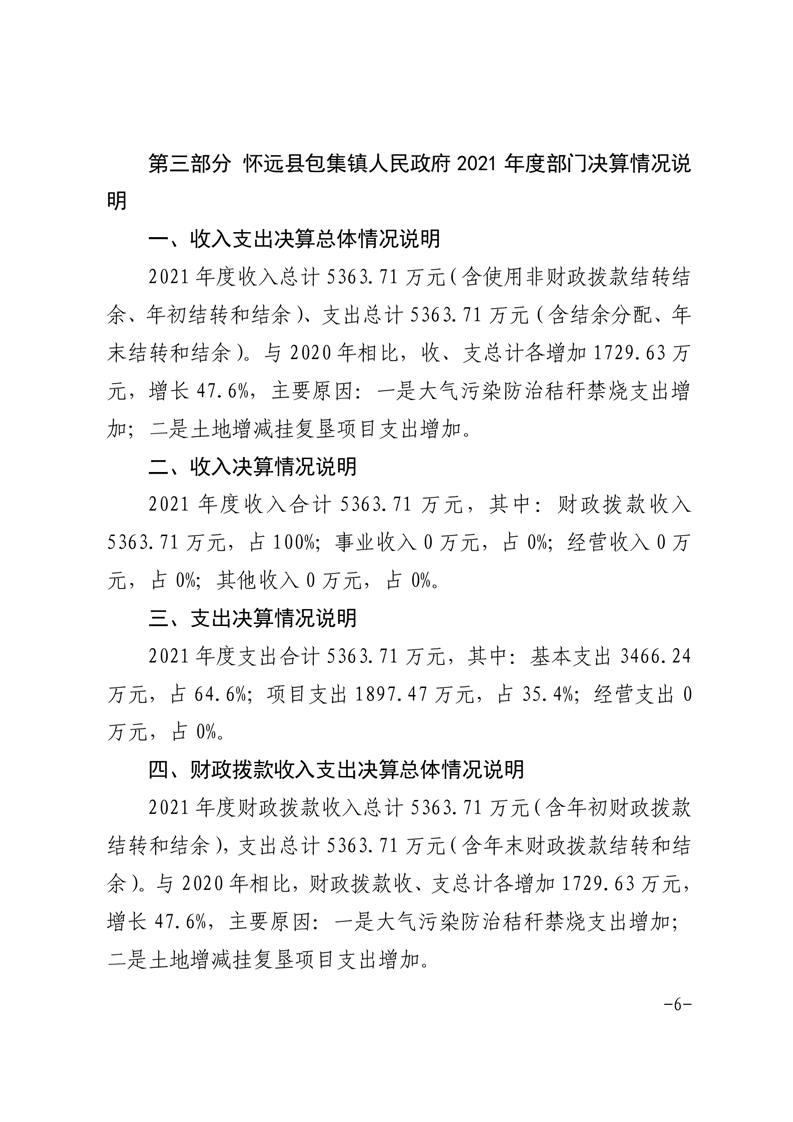 第三部分 怀远县包集镇人民政府 2021 年度部门决算情况说明

一、收入支出决算总体情况说明

2021 年度收入总计 5363.71 万元（含使用非财政拨款结转结余、年初结转和结余）、支出总计 5363.71 万元（含结余分配、年末结转和结余）。与 2020 年相比，收、支总计各增加 1729.63 万元，增长 47.6%，主要原因：一是大气污染防治秸秆禁烧支出增加；二是土地增减挂复垦项目支出增加。

二、收入决算情况说明

2021 年度收入合计 5363.71 万元，其中：财政拨款收入 5363.71 万元，占 100%；事业收入 0 万元，占 0%；经营收入 0 万元，占 0%；其他收入 0 万元，占 0%。

三、支出决算情况说明

2021 年度支出合计 5363.71 万元，其中：基本支出 3466.24 万元，占 64.6%；项目支出 1897.47 万元，占 35.4%；经营支出 0 万元，占 0%。

四、财政拨款收入支出决算总体情况说明

2021 年度财政拨款收入总计 5363.71 万元（含年初财政拨款结转和结余），支出总计 5363.71 万元（含年末财政拨款结转和结余）。与 2020 年相比，财政拨款收、支总计各增加 1729.63 万元，增长 47.6%，主要原因：一是大气污染防治秸秆禁烧支出增加；二是土地增减挂复垦项目支出增加。

-6-